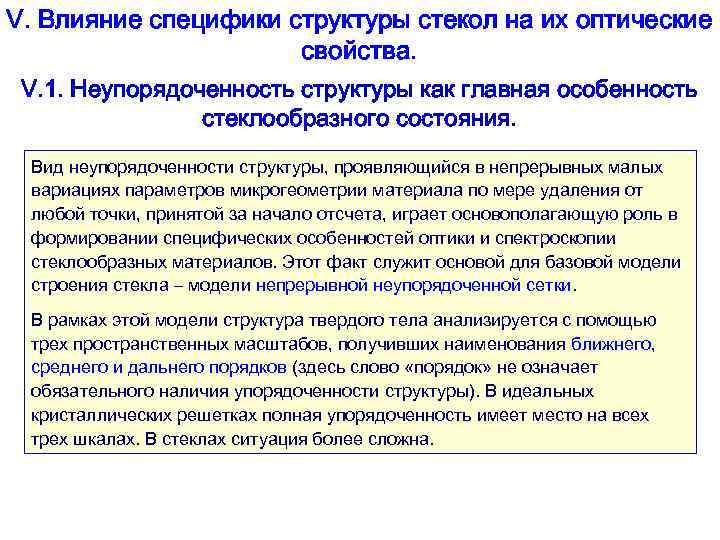 V. Влияние специфики структуры стекол на их оптические свойства.

V.1. Неупорядоченность структуры как главная особенность стеклообразного состояния.

Вид неупорядоченности структуры, проявляющийся в непрерывных малых вариациях параметров микрогеометрии материала по мере удаления от любой точки, принятой за начало отсчета, играет основополагающую роль в формировании специфических особенностей оптики и спектроскопии стеклообразных материалов. Этот факт служит основой для базовой модели строения стекла – модели непрерывной неупорядоченной сетки.

В рамках этой модели структура твердого тела анализируется с помощью трех пространственных масштабов, получивших наименования ближнего, среднего и дальнего порядков (здесь слово «порядок» не означает обязательного наличия упорядоченности структуры). В идеальных кристаллических решетках полная упорядоченность имеет место на всех трех шкалах. В стеклах ситуация более сложна.